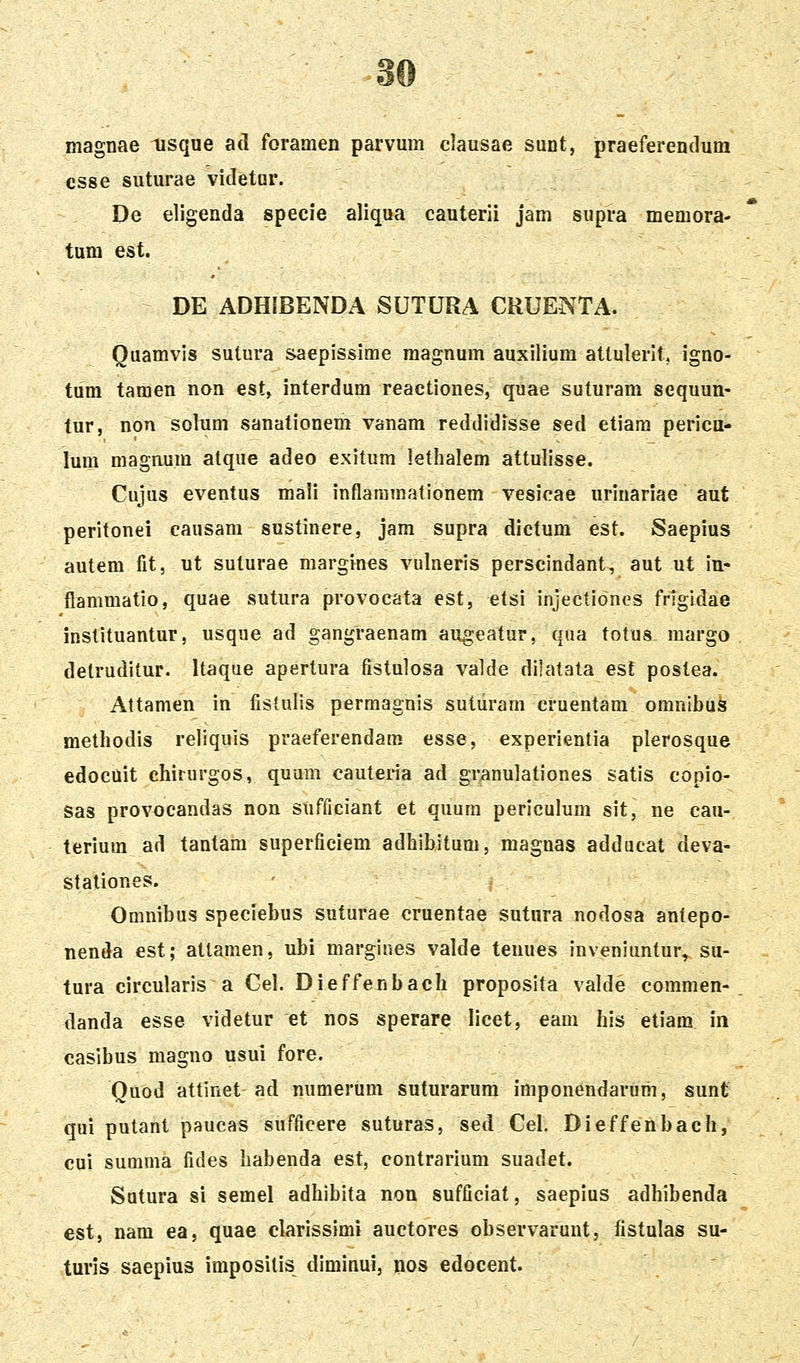 30

magnae usque ad foramen parvum clausae sunt, praeferendum esse suturae videtur.

De eligenda specie aliqua cauterii jam supra memoratum est.

DE ADHIBENDA SUTURA CRUENTA.

Quamvis sutura saepissime magnum auxilium attulerit, ignotum tamen non est, interdum reactiones, quae suturam sequuntur, non solum sanationem vanam reddidisse sed etiam periculum magnum atque adeo exitum lethalem attulisse.

Cujus eventus mali inflammationem vesicae urinariae aut peritonei causam sustinere, jam supra dictum est. Saepius autem fit, ut suturae margines vulneris perscindant, aut ut inflammatio, quae sutura provocata est, etsi injectiones frigidae instituantur, usque ad gangraenam augeatur, qua totus margo detruditur. Itaque apertura fistulosa valde dilatata est postea.

Attamen in fistulis permagnis suturam cruentam omnibus methodis reliquis praeferendam esse, experientia plerosque edocuit chirurgos, quum cauteria ad granulationes satis copiosas provocandas non sufficiant et quum periculum sit, ne cauterium ad tantam superficiem adhibitum, magnas adducat devastationes.

Omnibus speciebus suturae cruentae sutura nodosa anteponenda est; attamen, ubi margines valde tenues inveniuntur, sutura circularis a Cel. Dieffenbach proposita valde commendanda esse videtur et nos sperare licet, eam his etiam in casibus magno usui fore.

Quod attinet ad numerum suturarum imponendarum, sunt qui putant paucas sufficere suturas, sed Cel. Dieffenbach, cui summa fides habenda est, contrarium suadet.

Sutura si semel adhibita non sufficiat, saepius adhibenda est, nam ea, quae clarissimi auctores observarunt, fistulas suturis saepius impositis diminui, nos edocent.